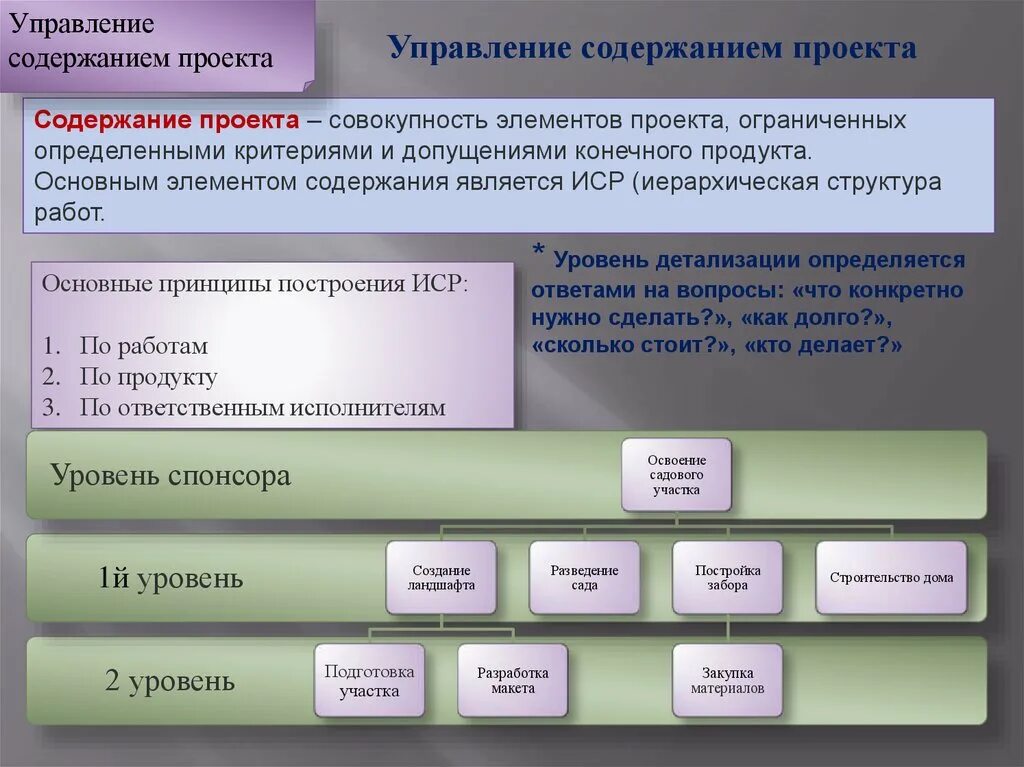 Управление содержанием проекта

Управление содержанием проекта

Содержание проекта – совокупность элементов проекта, ограниченных определенными критериями и допущениями конечного продукта. Основным элементом содержания является ИСР (иерархическая структура работ.

Основные принципы построения ИСР:

1. По работам
2. По продукту
3. По ответственным исполнителям

* Уровень детализации определяется ответами на вопросы: «что конкретно нужно сделать?», «как долго?», «сколько стоит?», «кто делает?»

Уровень спонсора

Освоение садового участка

1й уровень

Создание ландшафта

Разведение сада

Постройка забора

Строительство дома

2 уровень

Подготовка участка

Разработка макета

Закупка материалов